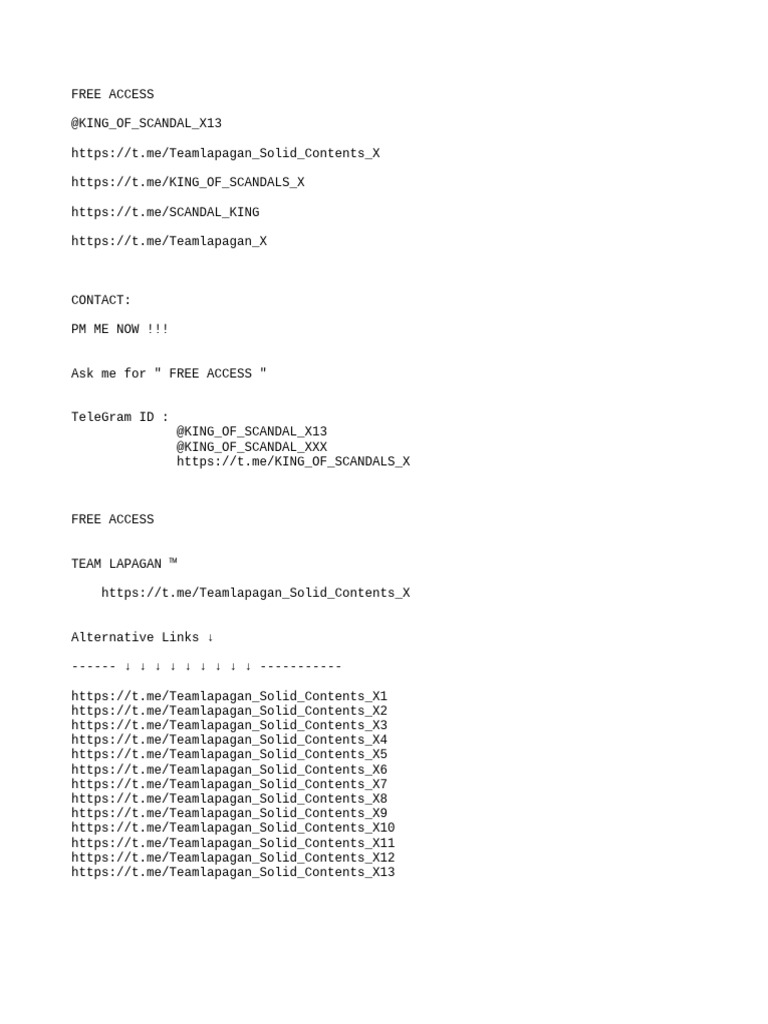 FREE ACCESS

@KING_OF_SCANDAL_X13

https://t.me/Teamlapagan_Solid_Contents_X

https://t.me/KING_OF_SCANDALS_X

https://t.me/SCANDAL_KING

https://t.me/Teamlapagan_X

CONTACT:

PM ME NOW !!!

Ask me for " FREE ACCESS "

TeleGram ID :
@KING_OF_SCANDAL_X13
@KING_OF_SCANDAL_XXX
https://t.me/KING_OF_SCANDALS_X

FREE ACCESS

TEAM LAPAGAN ™

https://t.me/Teamlapagan_Solid_Contents_X

Alternative Links ↓

------ ↓ ↓ ↓ ↓ ↓ ↓ ↓ ↓ ↓ -----------

https://t.me/Teamlapagan_Solid_Contents_X1
https://t.me/Teamlapagan_Solid_Contents_X2
https://t.me/Teamlapagan_Solid_Contents_X3
https://t.me/Teamlapagan_Solid_Contents_X4
https://t.me/Teamlapagan_Solid_Contents_X5
https://t.me/Teamlapagan_Solid_Contents_X6
https://t.me/Teamlapagan_Solid_Contents_X7
https://t.me/Teamlapagan_Solid_Contents_X8
https://t.me/Teamlapagan_Solid_Contents_X9
https://t.me/Teamlapagan_Solid_Contents_X10
https://t.me/Teamlapagan_Solid_Contents_X11
https://t.me/Teamlapagan_Solid_Contents_X12
https://t.me/Teamlapagan_Solid_Contents_X13